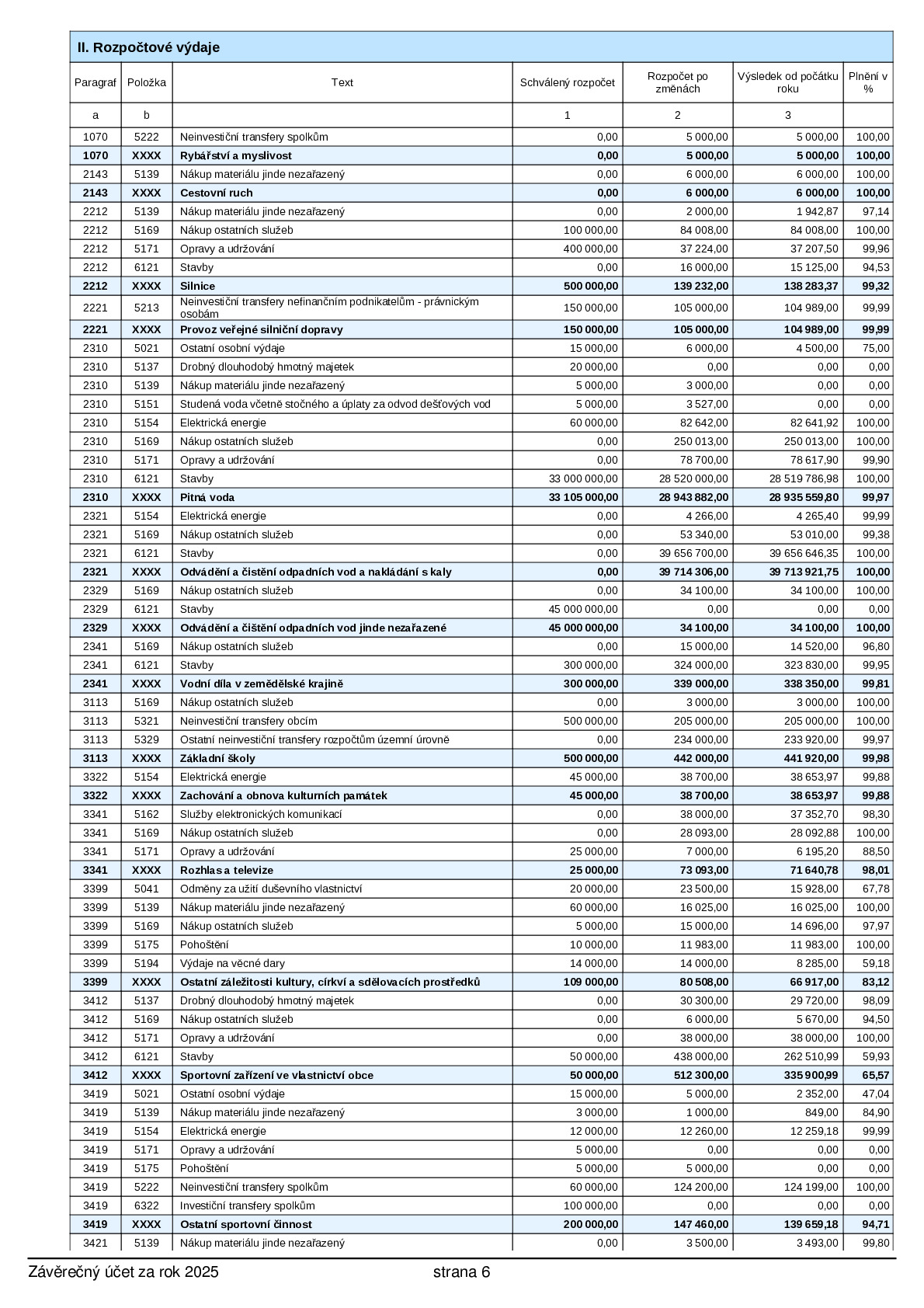 II. Rozpočtové výdaje

| Paragraf | Položka | Text | Schválený rozpočet | Rozpočet po změnách | Výsledek od počátku roku | Plnění v % |
|---|---|---|---|---|---|---|
| a | b | | 1 | 2 | 3 | |
| 1070 | 5222 | Neinvestiční transfery spolkům | 0,00 | 5 000,00 | 5 000,00 | 100,00 |
| 1070 | XXXX | Rybářství a myslivost | 0,00 | 5 000,00 | 5 000,00 | 100,00 |
| 2143 | 5139 | Nákup materiálu jinde nezařazený | 0,00 | 6 000,00 | 6 000,00 | 100,00 |
| 2143 | XXXX | Cestovní ruch | 0,00 | 6 000,00 | 6 000,00 | 100,00 |
| 2212 | 5139 | Nákup materiálu jinde nezařazený | 0,00 | 2 000,00 | 1 942,87 | 97,14 |
| 2212 | 5169 | Nákup ostatních služeb | 100 000,00 | 84 008,00 | 84 008,00 | 100,00 |
| 2212 | 5171 | Opravy a udržování | 400 000,00 | 37 224,00 | 37 207,50 | 99,96 |
| 2212 | 6121 | Stavby | 0,00 | 16 000,00 | 15 125,00 | 94,53 |
| 2212 | XXXX | Silnice | 500 000,00 | 139 232,00 | 138 283,37 | 99,32 |
| 2221 | 5213 | Neinvestiční transfery nefinančním podnikatelům - právnickým osobám | 150 000,00 | 105 000,00 | 104 989,00 | 99,99 |
| 2221 | XXXX | Provoz veřejné silniční dopravy | 150 000,00 | 105 000,00 | 104 989,00 | 99,99 |
| 2310 | 5021 | Ostatní osobní výdaje | 15 000,00 | 6 000,00 | 4 500,00 | 75,00 |
| 2310 | 5137 | Drobný dlouhodobý hmotný majetek | 20 000,00 | 0,00 | 0,00 | 0,00 |
| 2310 | 5139 | Nákup materiálu jinde nezařazený | 5 000,00 | 3 000,00 | 0,00 | 0,00 |
| 2310 | 5151 | Studená voda včetně stočného a úplaty za odvod dešťových vod | 5 000,00 | 3 527,00 | 0,00 | 0,00 |
| 2310 | 5154 | Elektrická energie | 60 000,00 | 82 642,00 | 82 641,92 | 100,00 |
| 2310 | 5169 | Nákup ostatních služeb | 0,00 | 250 013,00 | 250 013,00 | 100,00 |
| 2310 | 5171 | Opravy a udržování | 0,00 | 78 700,00 | 78 617,90 | 99,90 |
| 2310 | 6121 | Stavby | 33 000 000,00 | 28 520 000,00 | 28 519 786,98 | 100,00 |
| 2310 | XXXX | Pitná voda | 33 105 000,00 | 28 943 882,00 | 28 935 559,80 | 99,97 |
| 2321 | 5154 | Elektrická energie | 0,00 | 4 266,00 | 4 265,40 | 99,99 |
| 2321 | 5169 | Nákup ostatních služeb | 0,00 | 53 340,00 | 53 010,00 | 99,38 |
| 2321 | 6121 | Stavby | 0,00 | 39 656 700,00 | 39 656 646,35 | 100,00 |
| 2321 | XXXX | Odvádění a čistění odpadních vod a nakládání s kaly | 0,00 | 39 714 306,00 | 39 713 921,75 | 100,00 |
| 2329 | 5169 | Nákup ostatních služeb | 0,00 | 34 100,00 | 34 100,00 | 100,00 |
| 2329 | 6121 | Stavby | 45 000 000,00 | 0,00 | 0,00 | 0,00 |
| 2329 | XXXX | Odvádění a čištění odpadních vod jinde nezařazené | 45 000 000,00 | 34 100,00 | 34 100,00 | 100,00 |
| 2341 | 5169 | Nákup ostatních služeb | 0,00 | 15 000,00 | 14 520,00 | 96,80 |
| 2341 | 6121 | Stavby | 300 000,00 | 324 000,00 | 323 830,00 | 99,95 |
| 2341 | XXXX | Vodní díla v zemědělské krajině | 300 000,00 | 339 000,00 | 338 350,00 | 99,81 |
| 3113 | 5169 | Nákup ostatních služeb | 0,00 | 3 000,00 | 3 000,00 | 100,00 |
| 3113 | 5321 | Neinvestiční transfery obcím | 500 000,00 | 205 000,00 | 205 000,00 | 100,00 |
| 3113 | 5329 | Ostatní neinvestiční transfery rozpočtům územní úrovně | 0,00 | 234 000,00 | 233 920,00 | 99,97 |
| 3113 | XXXX | Základní školy | 500 000,00 | 442 000,00 | 441 920,00 | 99,98 |
| 3322 | 5154 | Elektrická energie | 45 000,00 | 38 700,00 | 38 653,97 | 99,88 |
| 3322 | XXXX | Zachování a obnova kulturních památek | 45 000,00 | 38 700,00 | 38 653,97 | 99,88 |
| 3341 | 5162 | Služby elektronických komunikací | 0,00 | 38 000,00 | 37 352,70 | 98,30 |
| 3341 | 5169 | Nákup ostatních služeb | 0,00 | 28 093,00 | 28 092,88 | 100,00 |
| 3341 | 5171 | Opravy a udržování | 25 000,00 | 7 000,00 | 6 195,20 | 88,50 |
| 3341 | XXXX | Rozhlas a televize | 25 000,00 | 73 093,00 | 71 640,78 | 98,01 |
| 3399 | 5041 | Odměny za užití duševního vlastnictví | 20 000,00 | 23 500,00 | 15 928,00 | 67,78 |
| 3399 | 5139 | Nákup materiálu jinde nezařazený | 60 000,00 | 16 025,00 | 16 025,00 | 100,00 |
| 3399 | 5169 | Nákup ostatních služeb | 5 000,00 | 15 000,00 | 14 696,00 | 97,97 |
| 3399 | 5175 | Pohoštění | 10 000,00 | 11 983,00 | 11 983,00 | 100,00 |
| 3399 | 5194 | Výdaje na věcné dary | 14 000,00 | 14 000,00 | 8 285,00 | 59,18 |
| 3399 | XXXX | Ostatní záležitosti kultury, církví a sdělovacích prostředků | 109 000,00 | 80 508,00 | 66 917,00 | 83,12 |
| 3412 | 5137 | Drobný dlouhodobý hmotný majetek | 0,00 | 30 300,00 | 29 720,00 | 98,09 |
| 3412 | 5169 | Nákup ostatních služeb | 0,00 | 6 000,00 | 5 670,00 | 94,50 |
| 3412 | 5171 | Opravy a udržování | 0,00 | 38 000,00 | 38 000,00 | 100,00 |
| 3412 | 6121 | Stavby | 50 000,00 | 438 000,00 | 262 510,99 | 59,93 |
| 3412 | XXXX | Sportovní zařízení ve vlastnictví obce | 50 000,00 | 512 300,00 | 335 900,99 | 65,57 |
| 3419 | 5021 | Ostatní osobní výdaje | 15 000,00 | 5 000,00 | 2 352,00 | 47,04 |
| 3419 | 5139 | Nákup materiálu jinde nezařazený | 3 000,00 | 1 000,00 | 849,00 | 84,90 |
| 3419 | 5154 | Elektrická energie | 12 000,00 | 12 260,00 | 12 259,18 | 99,99 |
| 3419 | 5171 | Opravy a udržování | 5 000,00 | 0,00 | 0,00 | 0,00 |
| 3419 | 5175 | Pohoštění | 5 000,00 | 5 000,00 | 0,00 | 0,00 |
| 3419 | 5222 | Neinvestiční transfery spolkům | 60 000,00 | 124 200,00 | 124 199,00 | 100,00 |
| 3419 | 6322 | Investiční transfery spolkům | 100 000,00 | 0,00 | 0,00 | 0,00 |
| 3419 | XXXX | Ostatní sportovní činnost | 200 000,00 | 147 460,00 | 139 659,18 | 94,71 |
| 3421 | 5139 | Nákup materiálu jinde nezařazený | 0,00 | 3 500,00 | 3 493,00 | 99,80 |

Závěrečný účet za rok 2025 strana 6